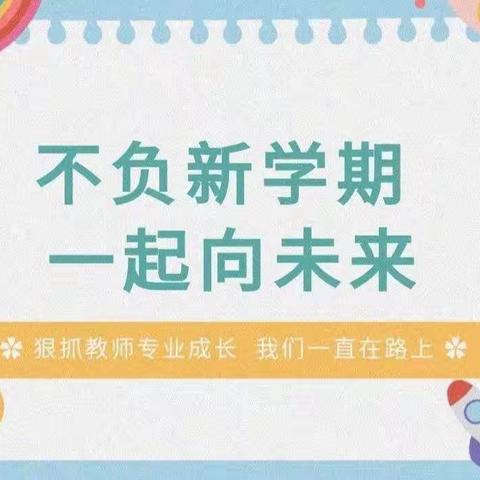 不负新学期
一起向未来

狠抓教师专业成长 我们一直在路上